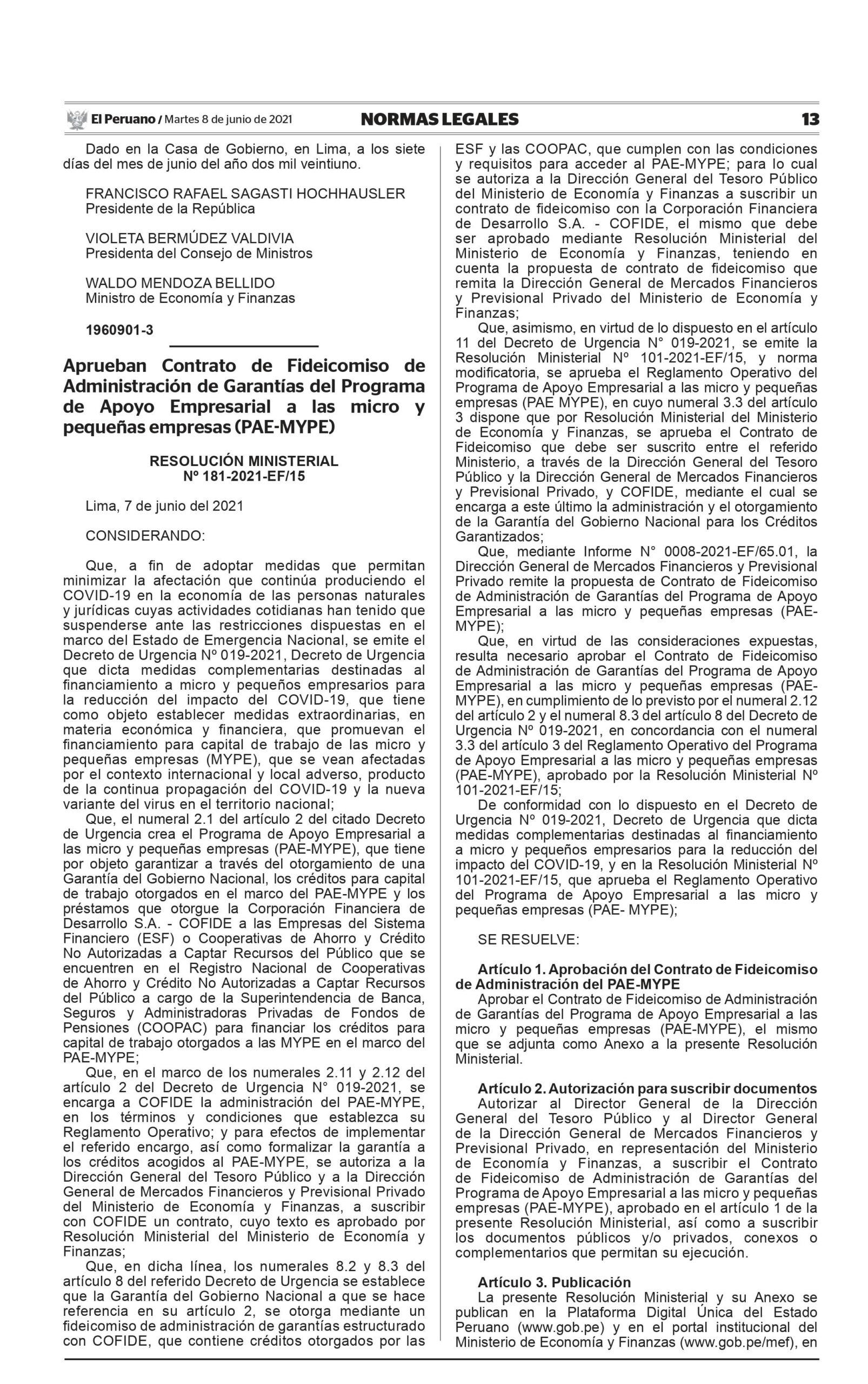 El Peruano / Martes 8 de junio de 2021 NORMAS LEGALES 13

Dado en la Casa de Gobierno, en Lima, a los siete días del mes de junio del año dos mil veintiuno.

FRANCISCO RAFAEL SAGASTI HOCHHAUSLER
Presidente de la República

VIOLETA BERMÚDEZ VALDIVIA
Presidenta del Consejo de Ministros

WALDO MENDOZA BELLIDO
Ministro de Economía y Finanzas

1960901-3

Aprueban Contrato de Fideicomiso de Administración de Garantías del Programa de Apoyo Empresarial a las micro y pequeñas empresas (PAE-MYPE)

RESOLUCIÓN MINISTERIAL
Nº 181-2021-EF/15

Lima, 7 de junio del 2021

CONSIDERANDO:

Que, a fin de adoptar medidas que permitan minimizar la afectación que continúa produciendo el COVID-19 en la economía de las personas naturales y jurídicas cuyas actividades cotidianas han tenido que suspenderse ante las restricciones dispuestas en el marco del Estado de Emergencia Nacional, se emite el Decreto de Urgencia Nº 019-2021, Decreto de Urgencia que dicta medidas complementarias destinadas al financiamiento a micro y pequeños empresarios para la reducción del impacto del COVID-19, que tiene como objeto establecer medidas extraordinarias, en materia económica y financiera, que promuevan el financiamiento para capital de trabajo de las micro y pequeñas empresas (MYPE), que se vean afectadas por el contexto internacional y local adverso, producto de la continua propagación del COVID-19 y la nueva variante del virus en el territorio nacional;
Que, el numeral 2.1 del artículo 2 del citado Decreto de Urgencia crea el Programa de Apoyo Empresarial a las micro y pequeñas empresas (PAE-MYPE), que tiene por objeto garantizar a través del otorgamiento de una Garantía del Gobierno Nacional, los créditos para capital de trabajo otorgados en el marco del PAE-MYPE y los préstamos que otorgue la Corporación Financiera de Desarrollo S.A. - COFIDE a las Empresas del Sistema Financiero (ESF) o Cooperativas de Ahorro y Crédito No Autorizadas a Captar Recursos del Público que se encuentren en el Registro Nacional de Cooperativas de Ahorro y Crédito No Autorizadas a Captar Recursos del Público a cargo de la Superintendencia de Banca, Seguros y Administradoras Privadas de Fondos de Pensiones (COOPAC) para financiar los créditos para capital de trabajo otorgados a las MYPE en el marco del PAE-MYPE;
Que, en el marco de los numerales 2.11 y 2.12 del artículo 2 del Decreto de Urgencia N° 019-2021, se encarga a COFIDE la administración del PAE-MYPE, en los términos y condiciones que establezca su Reglamento Operativo; y para efectos de implementar el referido encargo, así como formalizar la garantía a los créditos acogidos al PAE-MYPE, se autoriza a la Dirección General del Tesoro Público y a la Dirección General de Mercados Financieros y Previsional Privado del Ministerio de Economía y Finanzas, a suscribir con COFIDE un contrato, cuyo texto es aprobado por Resolución Ministerial del Ministerio de Economía y Finanzas;
Que, en dicha línea, los numerales 8.2 y 8.3 del artículo 8 del referido Decreto de Urgencia se establece que la Garantía del Gobierno Nacional a que se hace referencia en su artículo 2, se otorga mediante un fideicomiso de administración de garantías estructurado con COFIDE, que contiene créditos otorgados por las ESF y las COOPAC, que cumplen con las condiciones y requisitos para acceder al PAE-MYPE; para lo cual se autoriza a la Dirección General del Tesoro Público del Ministerio de Economía y Finanzas a suscribir un contrato de fideicomiso con la Corporación Financiera de Desarrollo S.A. - COFIDE, el mismo que debe ser aprobado mediante Resolución Ministerial del Ministerio de Economía y Finanzas, teniendo en cuenta la propuesta de contrato de fideicomiso que remita la Dirección General de Mercados Financieros y Previsional Privado del Ministerio de Economía y Finanzas;
Que, asimismo, en virtud de lo dispuesto en el artículo 11 del Decreto de Urgencia N° 019-2021, se emite la Resolución Ministerial Nº 101-2021-EF/15, y norma modificatoria, se aprueba el Reglamento Operativo del Programa de Apoyo Empresarial a las micro y pequeñas empresas (PAE MYPE), en cuyo numeral 3.3 del artículo 3 dispone que por Resolución Ministerial del Ministerio de Economía y Finanzas, se aprueba el Contrato de Fideicomiso que debe ser suscrito entre el referido Ministerio, a través de la Dirección General del Tesoro Público y la Dirección General de Mercados Financieros y Previsional Privado, y COFIDE, mediante el cual se encarga a este último la administración y el otorgamiento de la Garantía del Gobierno Nacional para los Créditos Garantizados;
Que, mediante Informe N° 0008-2021-EF/65.01, la Dirección General de Mercados Financieros y Previsional Privado remite la propuesta de Contrato de Fideicomiso de Administración de Garantías del Programa de Apoyo Empresarial a las micro y pequeñas empresas (PAE-MYPE);
Que, en virtud de las consideraciones expuestas, resulta necesario aprobar el Contrato de Fideicomiso de Administración de Garantías del Programa de Apoyo Empresarial a las micro y pequeñas empresas (PAE-MYPE), en cumplimiento de lo previsto por el numeral 2.12 del artículo 2 y el numeral 8.3 del artículo 8 del Decreto de Urgencia Nº 019-2021, en concordancia con el numeral 3.3 del artículo 3 del Reglamento Operativo del Programa de Apoyo Empresarial a las micro y pequeñas empresas (PAE-MYPE), aprobado por la Resolución Ministerial Nº 101-2021-EF/15;
De conformidad con lo dispuesto en el Decreto de Urgencia Nº 019-2021, Decreto de Urgencia que dicta medidas complementarias destinadas al financiamiento a micro y pequeños empresarios para la reducción del impacto del COVID-19, y en la Resolución Ministerial Nº 101-2021-EF/15, que aprueba el Reglamento Operativo del Programa de Apoyo Empresarial a las micro y pequeñas empresas (PAE- MYPE);

SE RESUELVE:

Artículo 1. Aprobación del Contrato de Fideicomiso de Administración del PAE-MYPE
Aprobar el Contrato de Fideicomiso de Administración de Garantías del Programa de Apoyo Empresarial a las micro y pequeñas empresas (PAE-MYPE), el mismo que se adjunta como Anexo a la presente Resolución Ministerial.

Artículo 2. Autorización para suscribir documentos
Autorizar al Director General de la Dirección General del Tesoro Público y al Director General de la Dirección General de Mercados Financieros y Previsional Privado, en representación del Ministerio de Economía y Finanzas, a suscribir el Contrato de Fideicomiso de Administración de Garantías del Programa de Apoyo Empresarial a las micro y pequeñas empresas (PAE-MYPE), aprobado en el artículo 1 de la presente Resolución Ministerial, así como a suscribir los documentos públicos y/o privados, conexos o complementarios que permitan su ejecución.

Artículo 3. Publicación
La presente Resolución Ministerial y su Anexo se publican en la Plataforma Digital Única del Estado Peruano (www.gob.pe) y en el portal institucional del Ministerio de Economía y Finanzas (www.gob.pe/mef), en